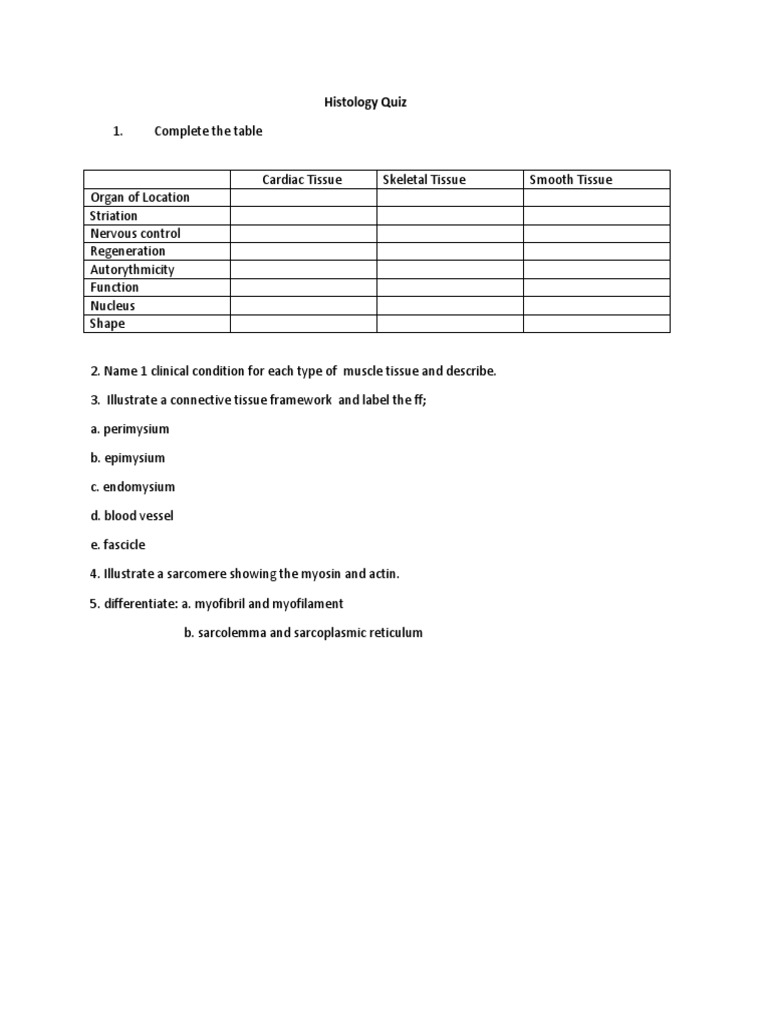 Histology Quiz

1. Complete the table

| | Cardiac Tissue | Skeletal Tissue | Smooth Tissue |
|---|---|---|---|
| Organ of Location | | | |
| Striation | | | |
| Nervous control | | | |
| Regeneration | | | |
| Autorythmicity | | | |
| Function | | | |
| Nucleus | | | |
| Shape | | | |

2. Name 1 clinical condition for each type of muscle tissue and describe.

3. Illustrate a connective tissue framework and label the ff;

a. perimysium

b. epimysium

c. endomysium

d. blood vessel

e. fascicle

4. Illustrate a sarcomere showing the myosin and actin.

5. differentiate: a. myofibril and myofilament

b. sarcolemma and sarcoplasmic reticulum